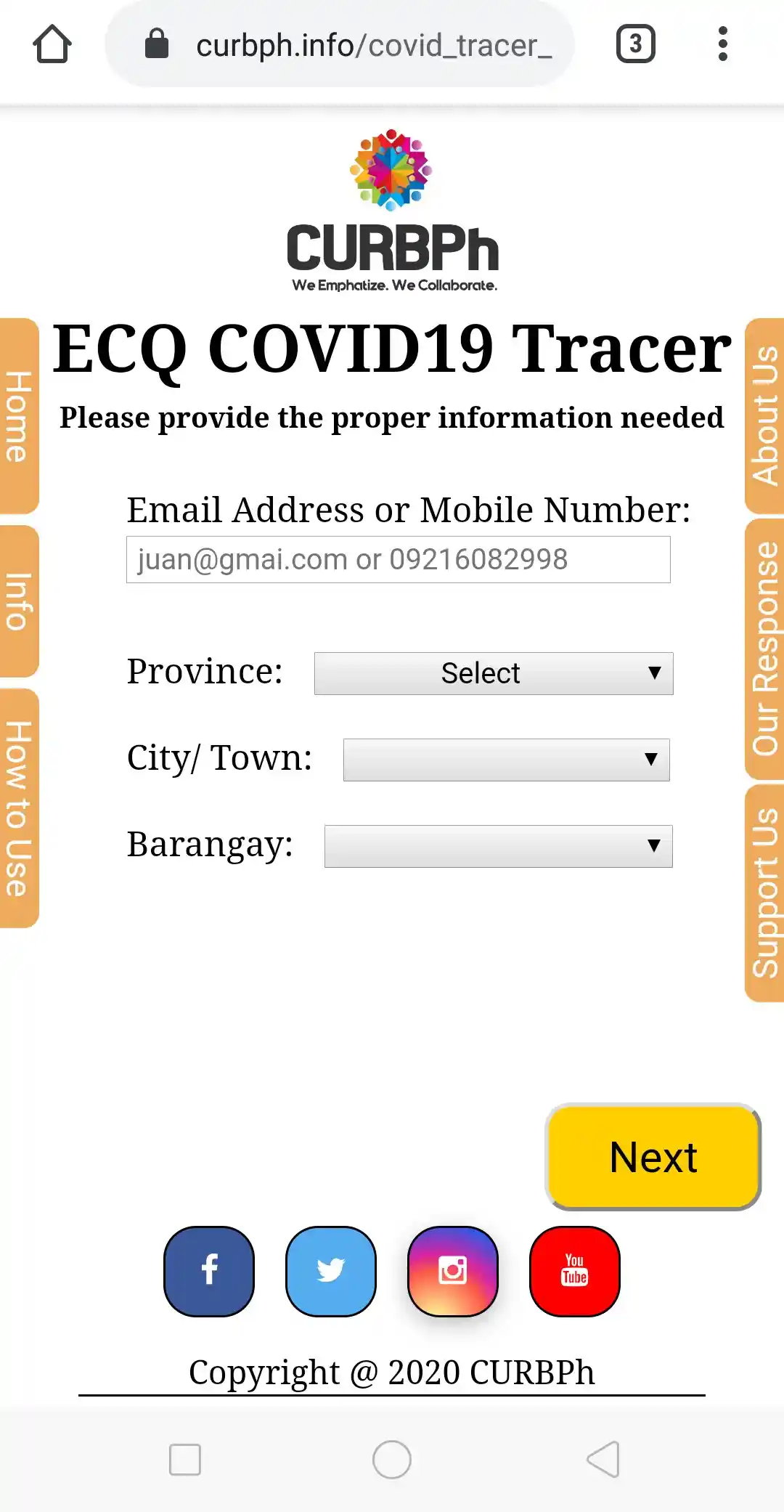 curbph.info/covid_tracer_

3

CURBPh
We Emphatize. We Collaborate.

Home

Info

How to Use

About Us

Our Response

Support Us

ECQ COVID19 Tracer

Please provide the proper information needed

Email Address or Mobile Number:

juan@gmai.com or 09216082998

Province: Select

City/ Town:

Barangay:

Next

You Tube

Copyright @ 2020 CURBPh